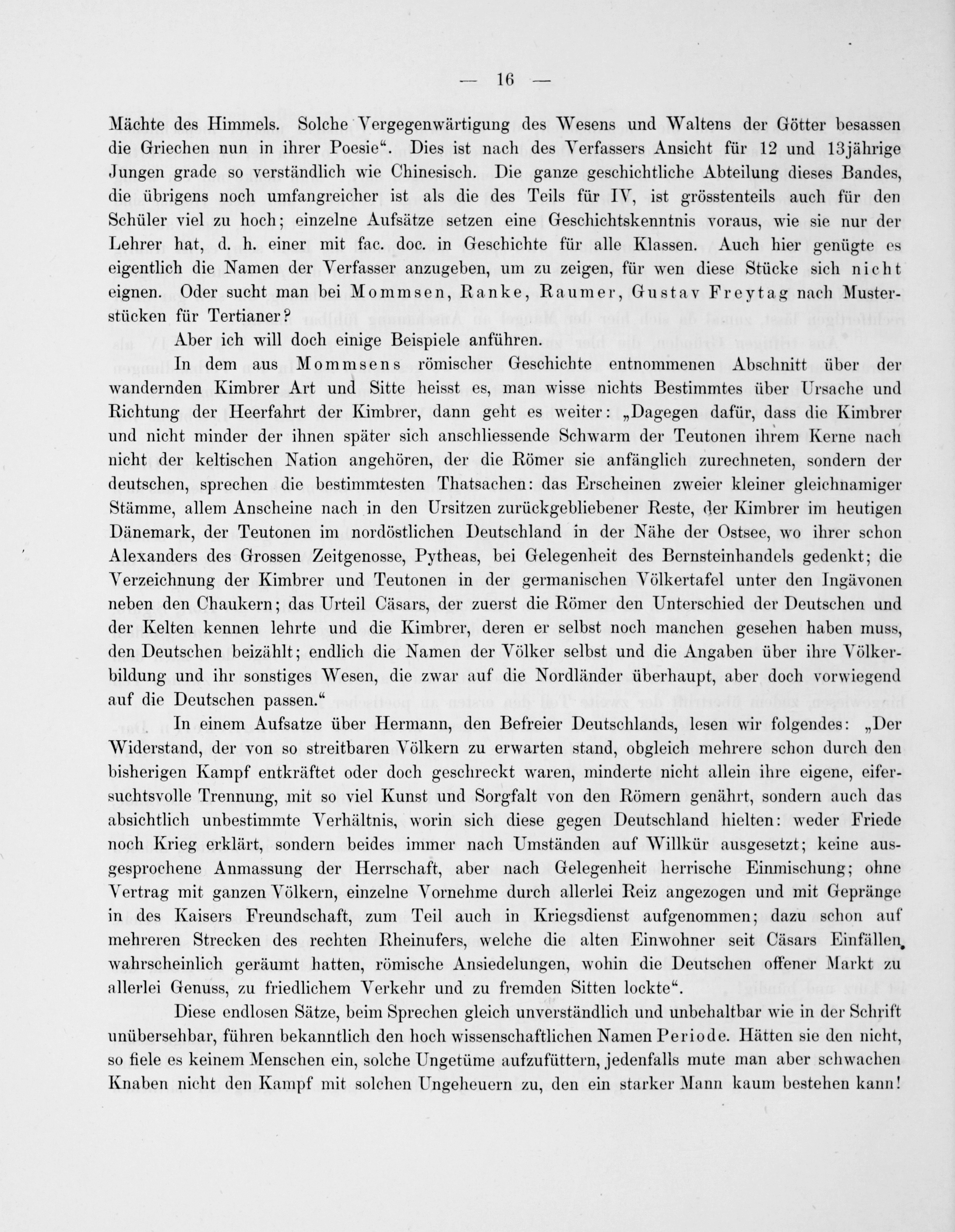 — 16 —

Mächte des Himmels. Solche Vergegenwärtigung des Wesens und Waltens der Götter besassen die Griechen nun in ihrer Poesie“. Dies ist nach des Verfassers Ansicht für 12 und 13jährige Jungen grade so verständlich wie Chinesisch. Die ganze geschichtliche Abteilung dieses Bandes, die übrigens noch umfangreicher ist als die des Teils für IV, ist grösstenteils auch für den Schüler viel zu hoch; einzelne Aufsätze setzen eine Geschichtskenntnis voraus, wie sie nur der Lehrer hat, d. h. einer mit fac. doc. in Geschichte für alle Klassen. Auch hier genügte es eigentlich die Namen der Verfasser anzugeben, um zu zeigen, für wen diese Stücke sich nicht eignen. Oder sucht man bei Mommsen, Ranke, Raumer, Gustav Freytag nach Musterstücken für Tertianer?

Aber ich will doch einige Beispiele anführen.

In dem aus Mommsens römischer Geschichte entnommenen Abschnitt über der wandernden Kimbrer Art und Sitte heisst es, man wisse nichts Bestimmtes über Ursache und Richtung der Heerfahrt der Kimbrer, dann geht es weiter: „Dagegen dafür, dass die Kimbrer und nicht minder der ihnen später sich anschliessende Schwarm der Teutonen ihrem Kerne nach nicht der keltischen Nation angehören, der die Römer sie anfänglich zurechneten, sondern der deutschen, sprechen die bestimmtesten Thatsachen: das Erscheinen zweier kleiner gleichnamiger Stämme, allem Anscheine nach in den Ursitzen zurückgebliebener Reste, der Kimbrer im heutigen Dänemark, der Teutonen im nordöstlichen Deutschland in der Nähe der Ostsee, wo ihrer schon Alexanders des Grossen Zeitgenosse, Pytheas, bei Gelegenheit des Bernsteinhandels gedenkt; die Verzeichnung der Kimbrer und Teutonen in der germanischen Völkertafel unter den Ingävonen neben den Chaukern; das Urteil Cäsars, der zuerst die Römer den Unterschied der Deutschen und der Kelten kennen lehrte und die Kimbrer, deren er selbst noch manchen gesehen haben muss, den Deutschen beizählt; endlich die Namen der Völker selbst und die Angaben über ihre Völkerbildung und ihr sonstiges Wesen, die zwar auf die Nordländer überhaupt, aber doch vorwiegend auf die Deutschen passen.“

In einem Aufsatze über Hermann, den Befreier Deutschlands, lesen wir folgendes: „Der Widerstand, der von so streitbaren Völkern zu erwarten stand, obgleich mehrere schon durch den bisherigen Kampf entkräftet oder doch geschreckt waren, minderte nicht allein ihre eigene, eifersuchtsvolle Trennung, mit so viel Kunst und Sorgfalt von den Römern genährt, sondern auch das absichtlich unbestimmte Verhältnis, worin sich diese gegen Deutschland hielten: weder Friede noch Krieg erklärt, sondern beides immer nach Umständen auf Willkür ausgesetzt; keine ausgesprochene Anmassung der Herrschaft, aber nach Gelegenheit herrische Einmischung; ohne Vertrag mit ganzen Völkern, einzelne Vornehme durch allerlei Reiz angezogen und mit Gepränge in des Kaisers Freundschaft, zum Teil auch in Kriegsdienst aufgenommen; dazu schon auf mehreren Strecken des rechten Rheinufers, welche die alten Einwohner seit Cäsars Einfällen wahrscheinlich geräumt hatten, römische Ansiedelungen, wohin die Deutschen offener Markt zu allerlei Genuss, zu friedlichem Verkehr und zu fremden Sitten lockte“.

Diese endlosen Sätze, beim Sprechen gleich unverständlich und unbehaltbar wie in der Schrift unübersehbar, führen bekanntlich den hoch wissenschaftlichen Namen Periode. Hätten sie den nicht, so fiele es keinem Menschen ein, solche Ungetüme aufzufüttern, jedenfalls mute man aber schwachen Knaben nicht den Kampf mit solchen Ungeheuern zu, den ein starker Mann kaum bestehen kann!